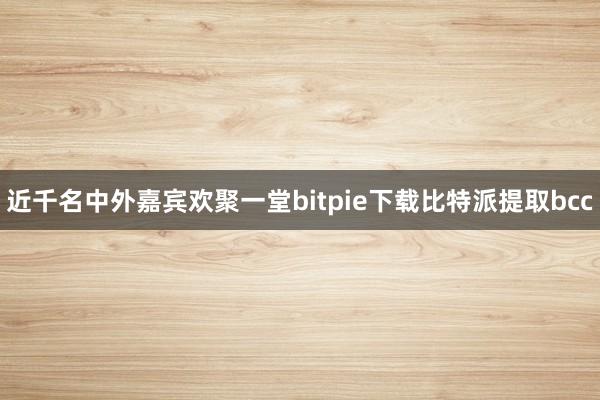 近千名中外嘉宾欢聚一堂bitpie下载比特派提取bcc